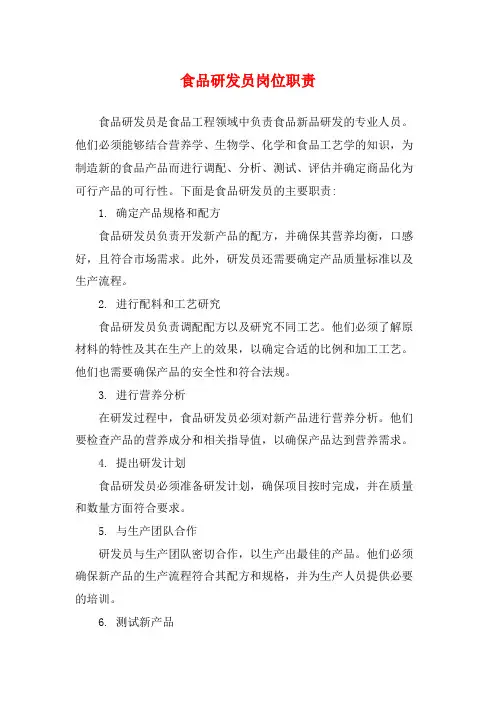 食品研发员岗位职责

食品研发员是食品工程领域中负责食品新品研发的专业人员。他们必须能够结合营养学、生物学、化学和食品工艺学的知识，为制造新的食品产品而进行调配、分析、测试、评估并确定商品化为可行产品的可行性。下面是食品研发员的主要职责：

1. 确定产品规格和配方

食品研发员负责开发新产品的配方，并确保其营养均衡，口感好，且符合市场需求。此外，研发员还需要确定产品质量标准以及生产流程。

2. 进行配料和工艺研究

食品研发员负责调配配方以及研究不同工艺。他们必须了解原材料的特性及其在生产上的效果，以确定合适的比例和加工工艺。他们也需要确保产品的安全性和符合法规。

3. 进行营养分析

在研发过程中，食品研发员必须对新产品进行营养分析。他们要检查产品的营养成分和相关指导值，以确保产品达到营养需求。

4. 提出研发计划

食品研发员必须准备研发计划，确保项目按时完成，并在质量和数量方面符合要求。

5. 与生产团队合作

研发员与生产团队密切合作，以生产出最佳的产品。他们必须确保新产品的生产流程符合其配方和规格，并为生产人员提供必要的培训。

6. 测试新产品